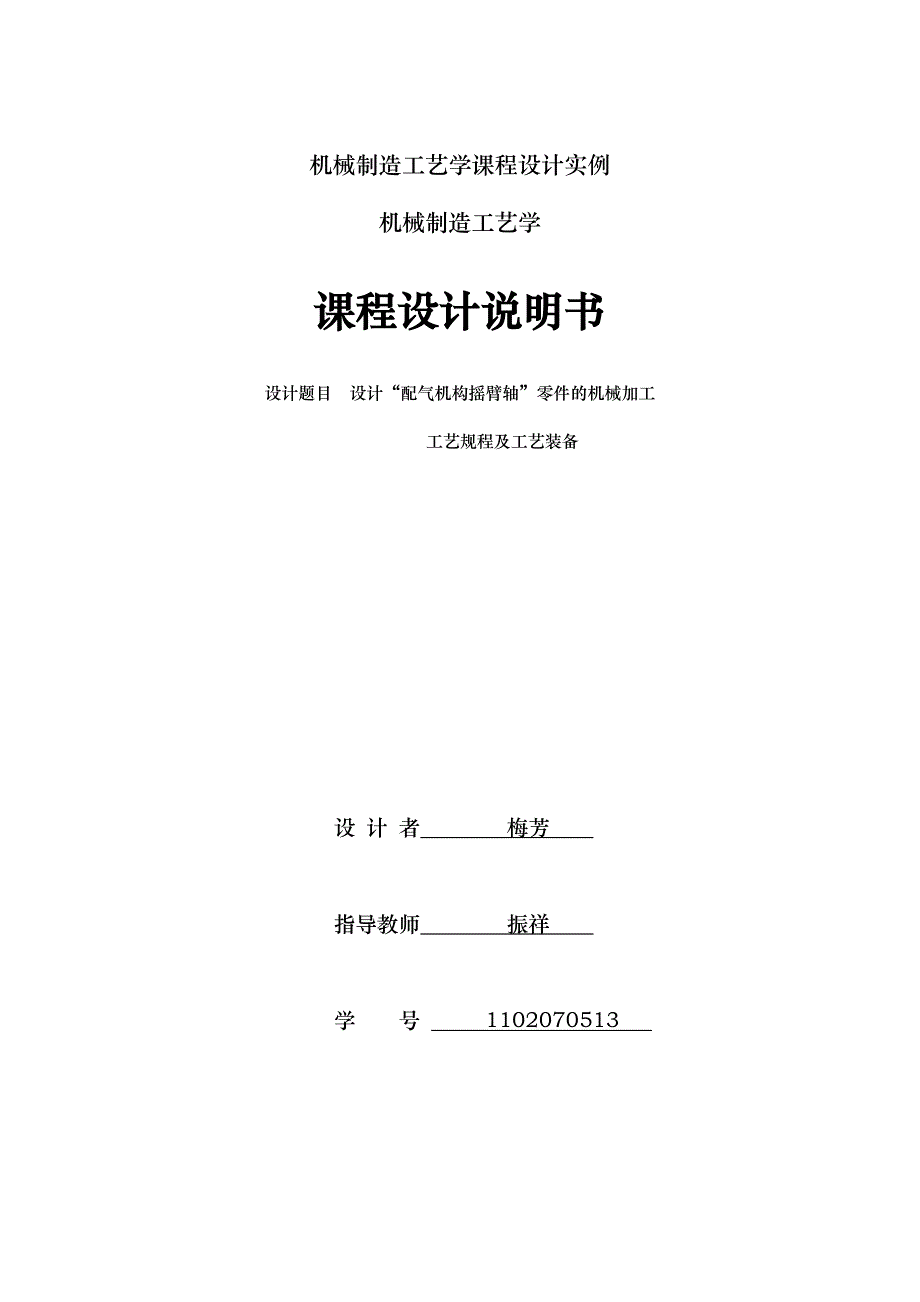 机械制造工艺学课程设计实例

机械制造工艺学

课程设计说明书

设计题目　设计“配气机构摇臂轴”零件的机械加工

工艺规程及工艺装备

设 计 者　梅芳

指导教师　振祥

学　　号　1102070513